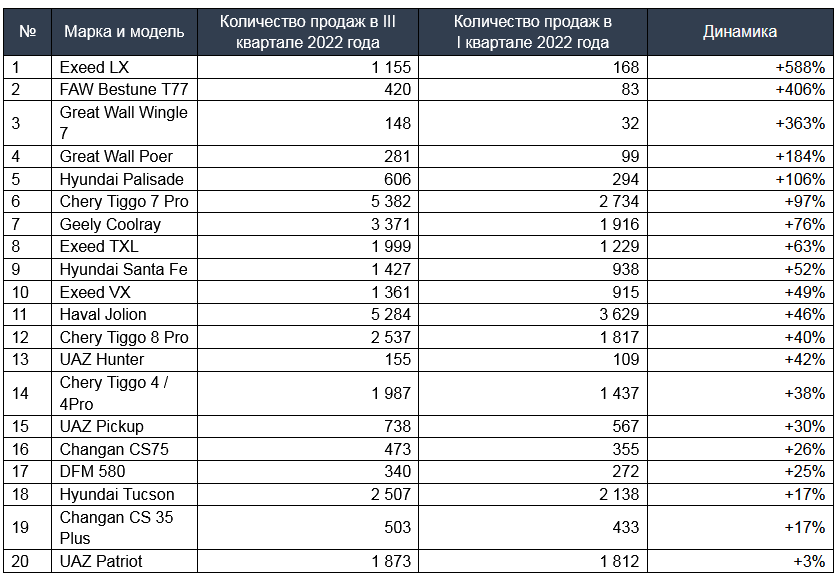 | № | Марка и модель | Количество продаж в III квартале 2022 года | Количество продаж в I квартале 2022 года | Динамика |
|---|---|---|---|---|
| 1 | Exeed LX | 1 155 | 168 | +588% |
| 2 | FAW Bestune T77 | 420 | 83 | +406% |
| 3 | Great Wall Wingle 7 | 148 | 32 | +363% |
| 4 | Great Wall Poer | 281 | 99 | +184% |
| 5 | Hyundai Palisade | 606 | 294 | +106% |
| 6 | Chery Tiggo 7 Pro | 5 382 | 2 734 | +97% |
| 7 | Geely Coolray | 3 371 | 1 916 | +76% |
| 8 | Exeed TXL | 1 999 | 1 229 | +63% |
| 9 | Hyundai Santa Fe | 1 427 | 938 | +52% |
| 10 | Exeed VX | 1 361 | 915 | +49% |
| 11 | Haval Jolion | 5 284 | 3 629 | +46% |
| 12 | Chery Tiggo 8 Pro | 2 537 | 1 817 | +40% |
| 13 | UAZ Hunter | 155 | 109 | +42% |
| 14 | Chery Tiggo 4 / 4Pro | 1 987 | 1 437 | +38% |
| 15 | UAZ Pickup | 738 | 567 | +30% |
| 16 | Changan CS75 | 473 | 355 | +26% |
| 17 | DFM 580 | 340 | 272 | +25% |
| 18 | Hyundai Tucson | 2 507 | 2 138 | +17% |
| 19 | Changan CS 35 Plus | 503 | 433 | +17% |
| 20 | UAZ Patriot | 1 873 | 1 812 | +3% |